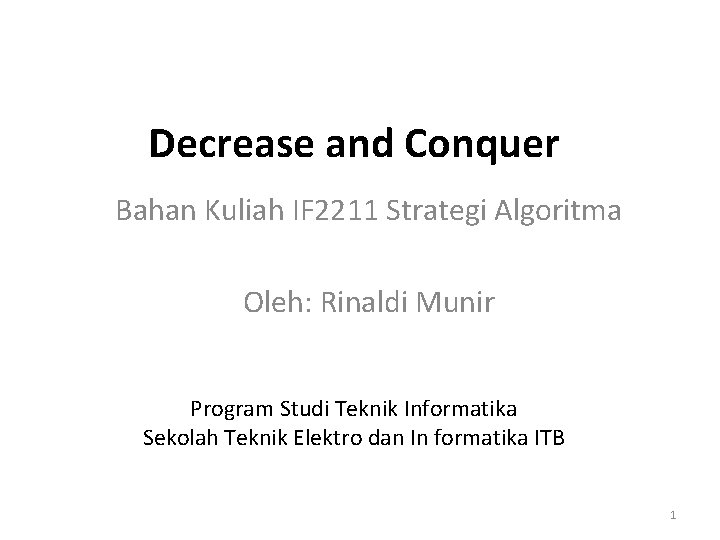 Decrease and Conquer

Bahan Kuliah IF2211 Strategi Algoritma

Oleh: Rinaldi Munir

Program Studi Teknik Informatika
Sekolah Teknik Elektro dan In formatika ITB

1